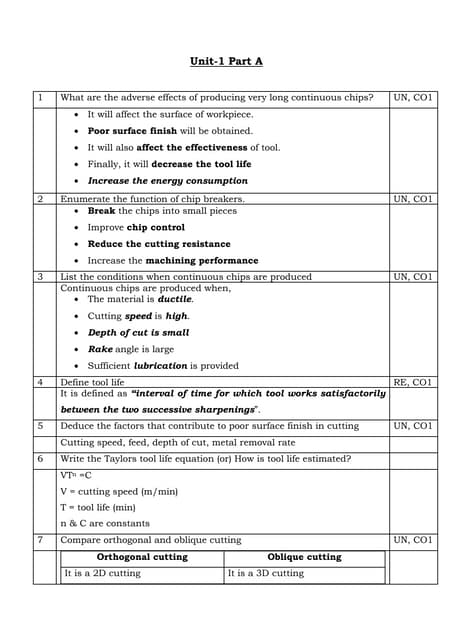 Unit-1 Part A

| 1 | What are the adverse effects of producing very long continuous chips? | UN, CO1 |
|---|---|---|
| | • It will affect the surface of workpiece. • Poor surface finish will be obtained. • It will also affect the effectiveness of tool. • Finally, it will decrease the tool life • Increase the energy consumption | |
| 2 | Enumerate the function of chip breakers. | UN, CO1 |
| | • Break the chips into small pieces • Improve chip control • Reduce the cutting resistance • Increase the machining performance | |
| 3 | List the conditions when continuous chips are produced | UN, CO1 |
| | Continuous chips are produced when, • The material is ductile. • Cutting speed is high. • Depth of cut is small • Rake angle is large • Sufficient lubrication is provided | |
| 4 | Define tool life | RE, CO1 |
| | It is defined as "interval of time for which tool works satisfactorily between the two successive sharpenings". | |
| 5 | Deduce the factors that contribute to poor surface finish in cutting | UN, CO1 |
| | Cutting speed, feed, depth of cut, metal removal rate | |
| 6 | Write the Taylors tool life equation (or) How is tool life estimated? | |
| | $VT^n = C$ V = cutting speed (m/min) T = tool life (min) n & C are constants | |
| 7 | Compare orthogonal and oblique cutting | UN, CO1 |

| Orthogonal cutting | Oblique cutting |
|---|---|
| It is a 2D cutting | It is a 3D cutting |